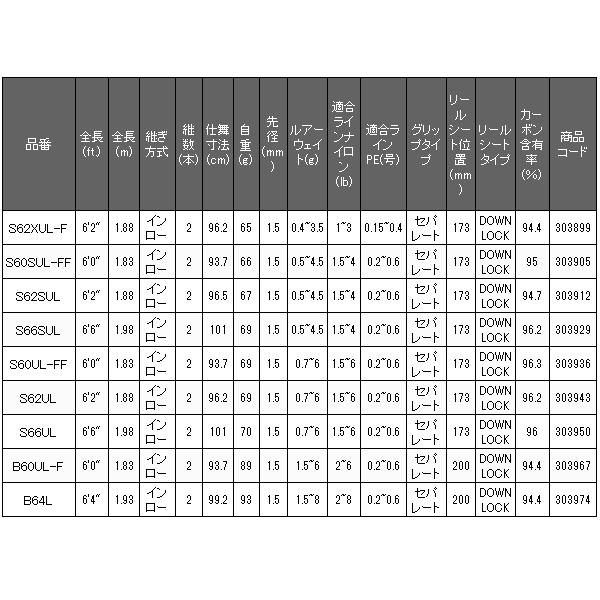 | 品番 | 全長(ft.) | 全長(m) | 継ぎ方式 | 継数(本) | 仕舞寸法(cm) | 自重(g) | 先径(mm) | ルアーウェイト(g) | 適合ラインナイロン(lb) | 適合ラインPE(号) | グリップタイプ | リールシート位置(mm) | リールシートタイプ | カーボン含有率(%) | 商品コード |
|---|---|---|---|---|---|---|---|---|---|---|---|---|---|---|---|
| S62XUL-F | 6'2" | 1.88 | インロー | 2 | 96.2 | 65 | 1.5 | 0.4~3.5 | 1~3 | 0.15~0.4 | セパレート | 173 | DOWN LOCK | 94.4 | 303899 |
| S60SUL-FF | 6'0" | 1.83 | インロー | 2 | 93.7 | 66 | 1.5 | 0.5~4.5 | 1.5~4 | 0.2~0.6 | セパレート | 173 | DOWN LOCK | 95 | 303905 |
| S62SUL | 6'2" | 1.88 | インロー | 2 | 96.5 | 67 | 1.5 | 0.5~4.5 | 1.5~4 | 0.2~0.6 | セパレート | 173 | DOWN LOCK | 94.7 | 303912 |
| S66SUL | 6'6" | 1.98 | インロー | 2 | 101 | 69 | 1.5 | 0.5~4.5 | 1.5~4 | 0.2~0.6 | セパレート | 173 | DOWN LOCK | 96.2 | 303929 |
| S60UL-FF | 6'0" | 1.83 | インロー | 2 | 93.7 | 69 | 1.5 | 0.7~6 | 1.5~6 | 0.2~0.6 | セパレート | 173 | DOWN LOCK | 96.3 | 303936 |
| S62UL | 6'2" | 1.88 | インロー | 2 | 96.2 | 69 | 1.5 | 0.7~6 | 1.5~6 | 0.2~0.6 | セパレート | 173 | DOWN LOCK | 96.2 | 303943 |
| S66UL | 6'6" | 1.98 | インロー | 2 | 101 | 70 | 1.5 | 0.7~6 | 1.5~6 | 0.2~0.6 | セパレート | 173 | DOWN LOCK | 96 | 303950 |
| B60UL-F | 6'0" | 1.83 | インロー | 2 | 93.7 | 89 | 1.5 | 1.5~6 | 2~6 | 0.2~0.6 | セパレート | 200 | DOWN LOCK | 94.4 | 303967 |
| B64L | 6'4" | 1.93 | インロー | 2 | 99.2 | 93 | 1.5 | 1.5~8 | 2~8 | 0.2~0.6 | セパレート | 200 | DOWN LOCK | 94.4 | 303974 |